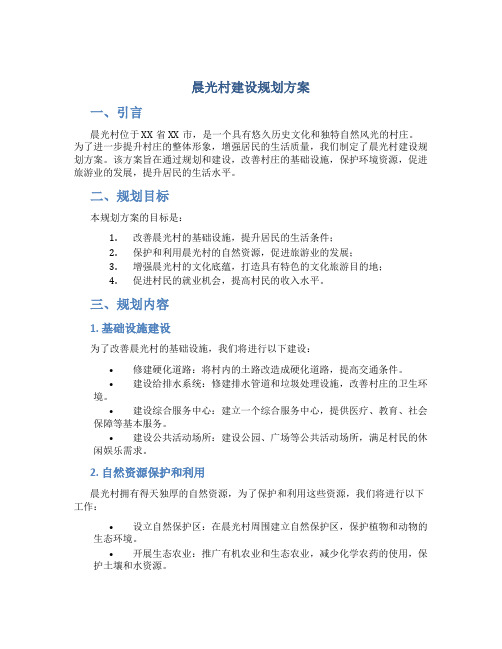 晨光村建设规划方案

一、引言

晨光村位于XX省XX市，是一个具有悠久历史文化和独特自然风光的村庄。为了进一步提升村庄的整体形象，增强居民的生活质量，我们制定了晨光村建设规划方案。该方案旨在通过规划和建设，改善村庄的基础设施，保护环境资源，促进旅游业的发展，提升居民的生活水平。

二、规划目标

本规划方案的目标是：

1. 改善晨光村的基础设施，提升居民的生活条件；
2. 保护和利用晨光村的自然资源，促进旅游业的发展；
3. 增强晨光村的文化底蕴，打造具有特色的文化旅游目的地；
4. 促进村民的就业机会，提高村民的收入水平。

三、规划内容

1. 基础设施建设

为了改善晨光村的基础设施，我们将进行以下建设：

• 修建硬化道路：将村内的土路改造成硬化道路，提高交通条件。
• 建设给排水系统：修建排水管道和垃圾处理设施，改善村庄的卫生环境。
• 建设综合服务中心：建立一个综合服务中心，提供医疗、教育、社会保障等基本服务。
• 建设公共活动场所：建设公园、广场等公共活动场所，满足村民的休闲娱乐需求。

2. 自然资源保护和利用

晨光村拥有得天独厚的自然资源，为了保护和利用这些资源，我们将进行以下工作：

• 设立自然保护区：在晨光村周围建立自然保护区，保护植物和动物的生态环境。
• 开展生态农业：推广有机农业和生态农业，减少化学农药的使用，保护土壤和水资源。